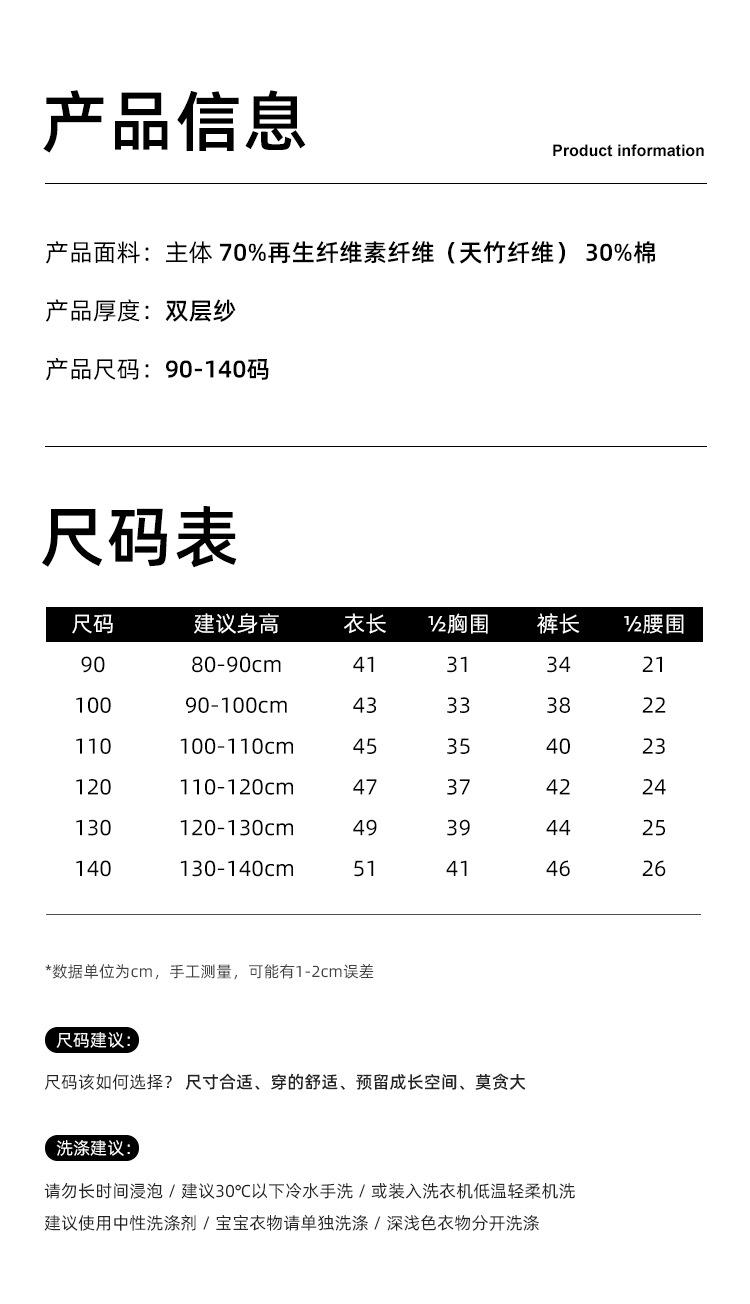 产品信息

Product information

产品面料：主体 70%再生纤维素纤维（天竹纤维） 30%棉

产品厚度：双层纱

产品尺码：90-140码

尺码表

| 尺码 | 建议身高 | 衣长 | ½胸围 | 裤长 | ½腰围 |
|---|---|---|---|---|---|
| 90 | 80-90cm | 41 | 31 | 34 | 21 |
| 100 | 90-100cm | 43 | 33 | 38 | 22 |
| 110 | 100-110cm | 45 | 35 | 40 | 23 |
| 120 | 110-120cm | 47 | 37 | 42 | 24 |
| 130 | 120-130cm | 49 | 39 | 44 | 25 |
| 140 | 130-140cm | 51 | 41 | 46 | 26 |

*数据单位为cm，手工测量，可能有1-2cm误差

尺码建议：

尺码该如何选择？ 尺寸合适、穿的舒适、预留成长空间、莫贪大

洗涤建议：

请勿长时间浸泡 / 建议30°C以下冷水手洗 / 或装入洗衣机低温轻柔机洗
建议使用中性洗涤剂 / 宝宝衣物请单独洗涤 / 深浅色衣物分开洗涤